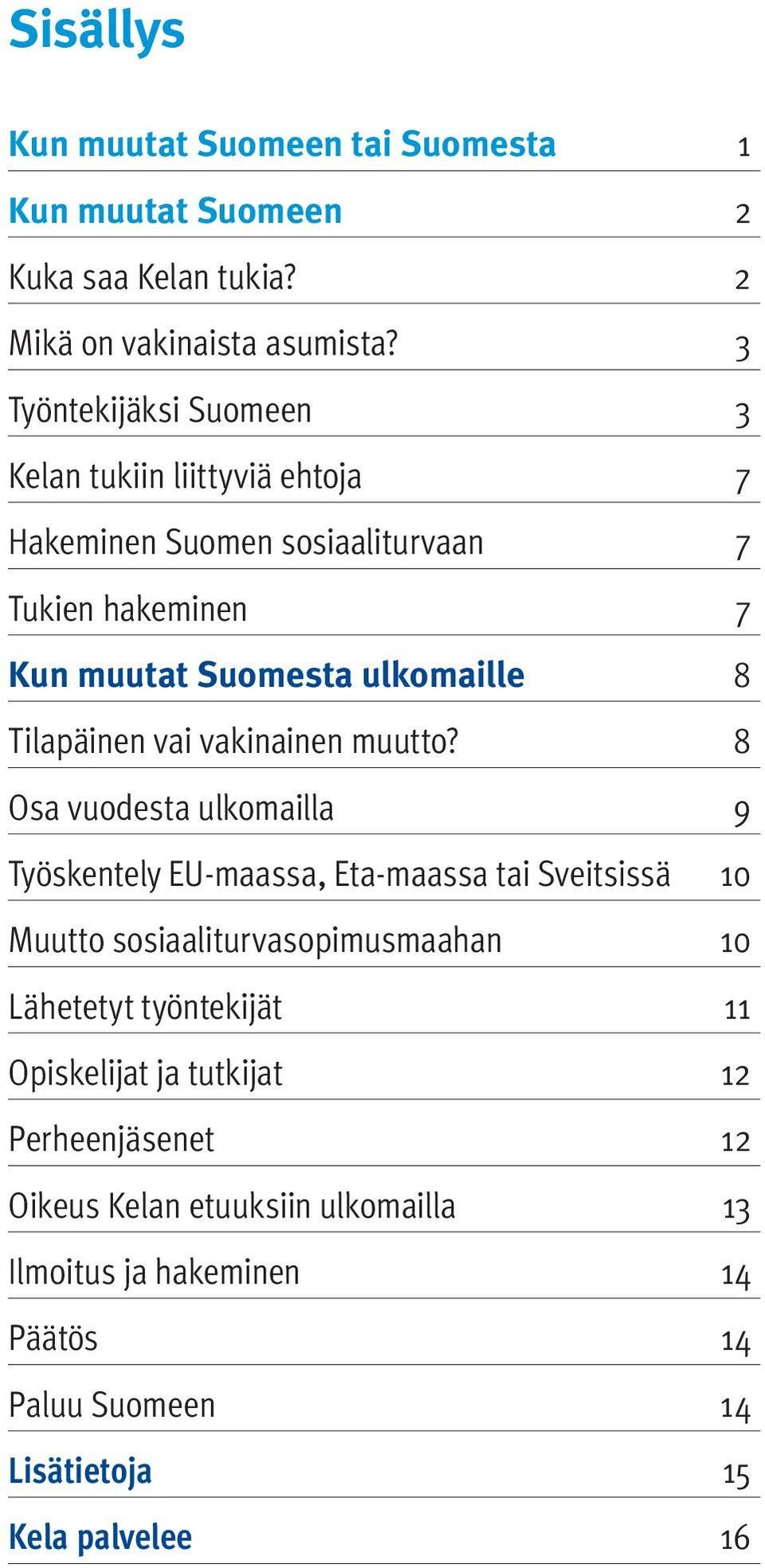 Sisällys

Kun muutat Suomeen tai Suomesta 1

Kun muutat Suomeen 2

Kuka saa Kelan tukia? 2

Mikä on vakinaista asumista? 3

Työntekijäksi Suomeen 3

Kelan tukiin liittyviä ehtoja 7

Hakeminen Suomen sosiaaliturvaan 7

Tukien hakeminen 7

Kun muutat Suomesta ulkomaille 8

Tilapäinen vai vakinainen muutto? 8

Osa vuodesta ulkomailla 9

Työskentely EU-maassa, Eta-maassa tai Sveitsissä 10

Muutto sosiaaliturvasopimusmaahan 10

Lähetetyt työntekijät 11

Opiskelijat ja tutkijat 12

Perheenjäsenet 12

Oikeus Kelan etuuksiin ulkomailla 13

Ilmoitus ja hakeminen 14

Päätös 14

Paluu Suomeen 14

Lisätietoja 15

Kela palvelee 16